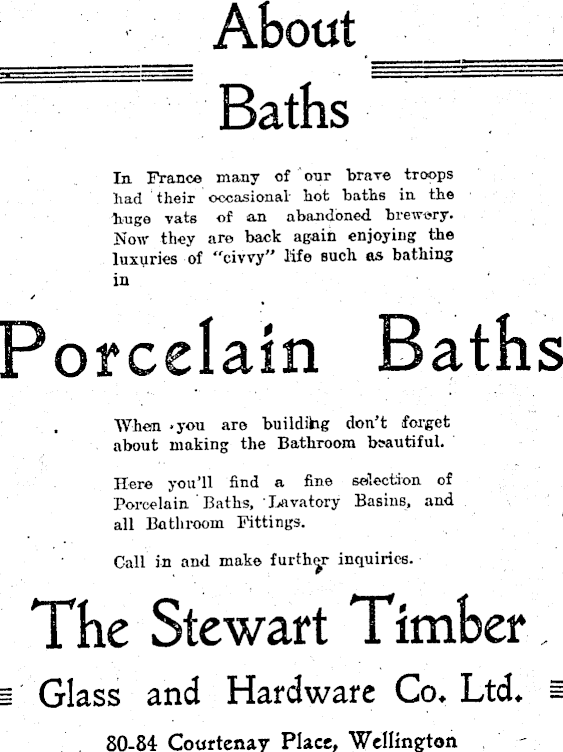 About

Baths

In France many of our brave troops had their occasional hot baths in the huge vats of an abandoned brewery. Now they are back again enjoying the luxuries of "civvy" life such as bathing in

Porcelain Baths

When you are building don't forget about making the Bathroom beautiful.

Here you'll find a fine selection of Porcelain Baths, Lavatory Basins, and all Bathroom Fittings.

Call in and make further inquiries.

The Stewart Timber

Glass and Hardware Co. Ltd.

80-84 Courtenay Place, Wellington